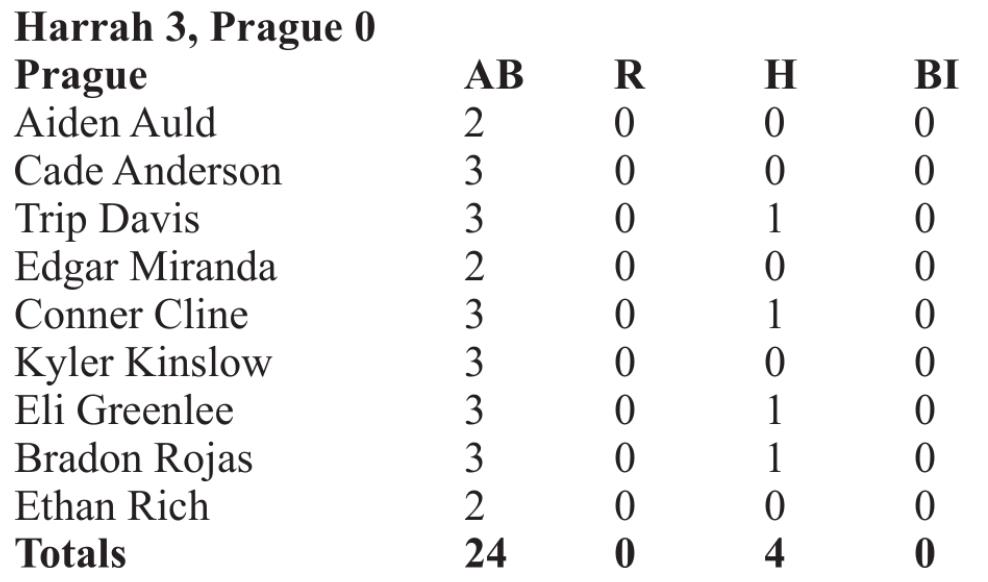 Harrah 3, Prague 0

| Prague | AB | R | H | BI |
|---|---|---|---|---|
| Aiden Auld | 2 | 0 | 0 | 0 |
| Cade Anderson | 3 | 0 | 0 | 0 |
| Trip Davis | 3 | 0 | 1 | 0 |
| Edgar Miranda | 2 | 0 | 0 | 0 |
| Conner Cline | 3 | 0 | 1 | 0 |
| Kyler Kinslow | 3 | 0 | 0 | 0 |
| Eli Greenlee | 3 | 0 | 1 | 0 |
| Bradon Rojas | 3 | 0 | 1 | 0 |
| Ethan Rich | 2 | 0 | 0 | 0 |
| Totals | 24 | 0 | 4 | 0 |